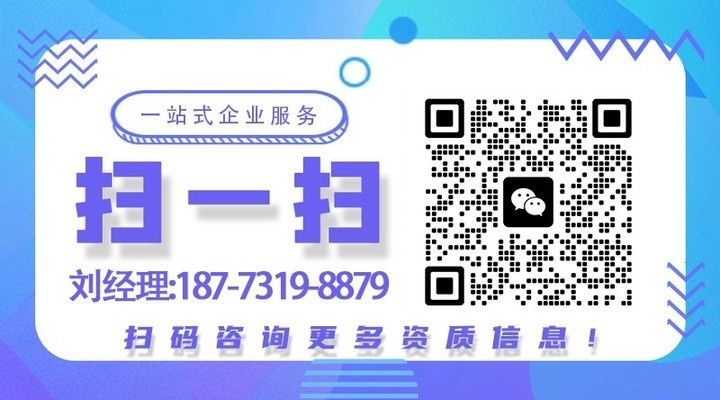 一站式企业服务

扫一扫

刘经理:187-7319-8879

扫码咨询更多资质信息！